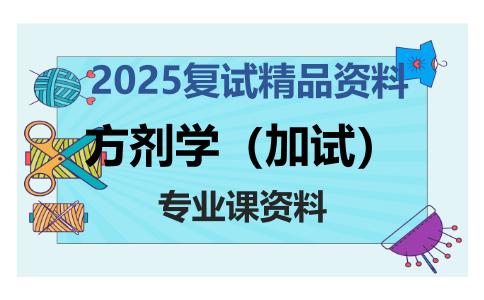 2025复试精品资料

方剂学（加试）

专业课资料